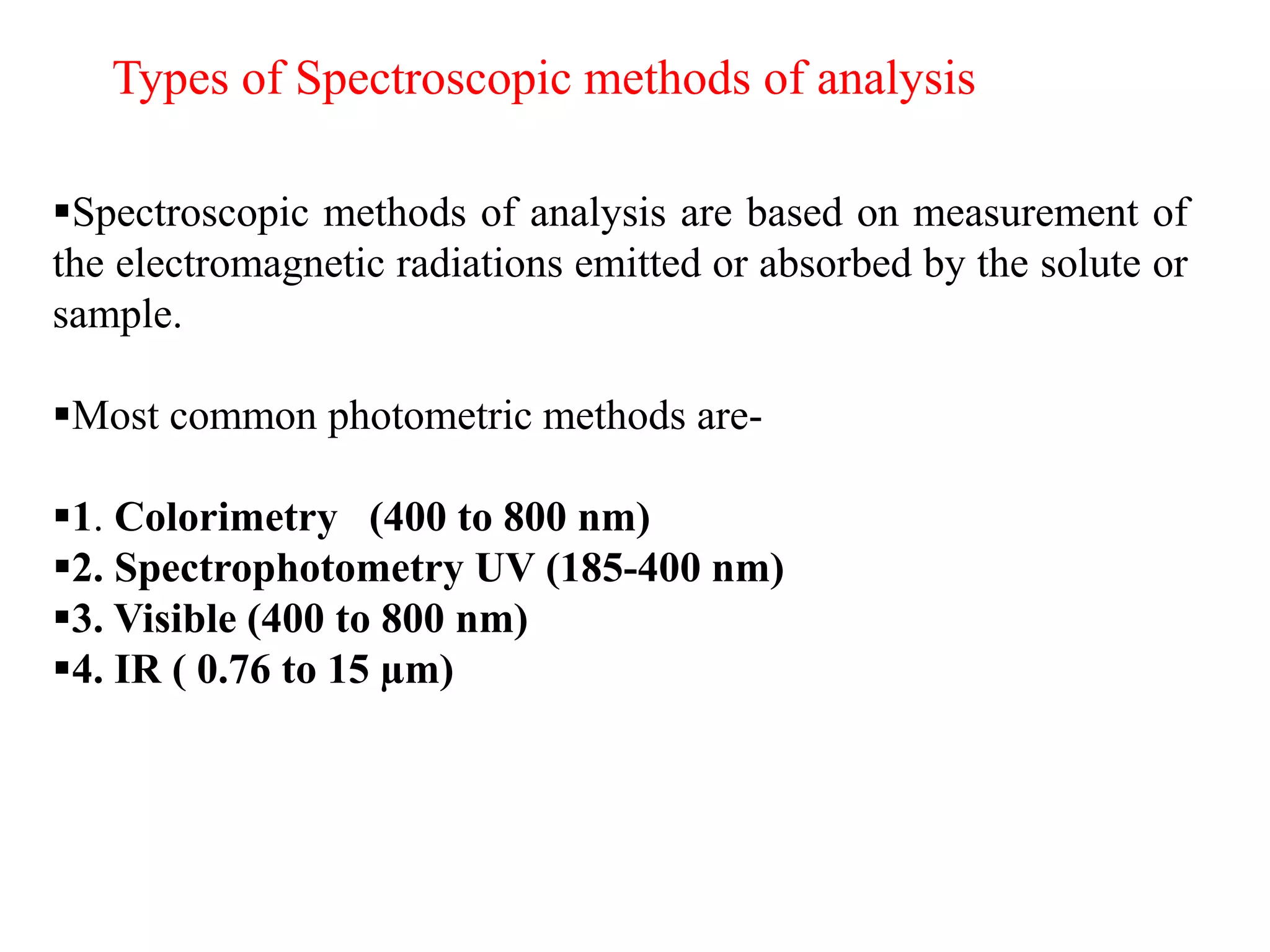 Types of Spectroscopic methods of analysis

▪Spectroscopic methods of analysis are based on measurement of the electromagnetic radiations emitted or absorbed by the solute or sample.

▪Most common photometric methods are-

▪1. Colorimetry (400 to 800 nm)
▪2. Spectrophotometry UV (185-400 nm)
▪3. Visible (400 to 800 nm)
▪4. IR ( 0.76 to 15 µm)